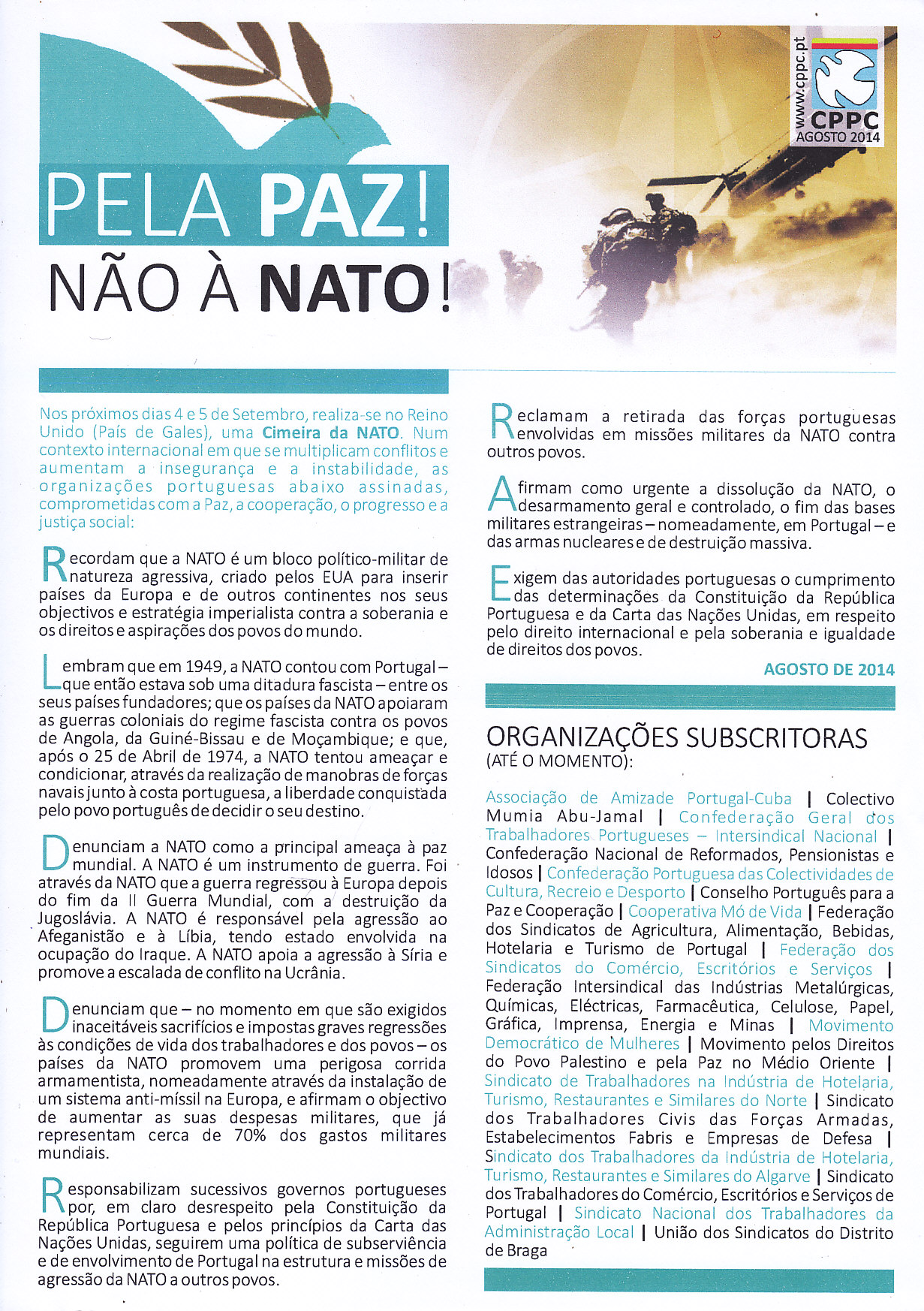 www.cppc.pt
CPPC
AGOSTO 2014

PELA PAZ!
NÃO À NATO!

Nos próximos dias 4 e 5 de Setembro, realiza-se no Reino Unido (País de Gales), uma Cimeira da NATO. Num contexto internacional em que se multiplicam conflitos e aumentam a insegurança e a instabilidade, as organizações portuguesas abaixo assinadas, comprometidas com a Paz, a cooperação, o progresso e a justiça social:

Recordam que a NATO é um bloco político-militar de natureza agressiva, criado pelos EUA para inserir países da Europa e de outros continentes nos seus objectivos e estratégia imperialista contra a soberania e os direitos e aspirações dos povos do mundo.

Lembram que em 1949, a NATO contou com Portugal – que então estava sob uma ditadura fascista – entre os seus países fundadores; que os países da NATO apoiaram as guerras coloniais do regime fascista contra os povos de Angola, da Guiné-Bissau e de Moçambique; e que, após o 25 de Abril de 1974, a NATO tentou ameaçar e condicionar, através da realização de manobras de forças navais junto à costa portuguesa, a liberdade conquistada pelo povo português de decidir o seu destino.

Denunciam a NATO como a principal ameaça à paz mundial. A NATO é um instrumento de guerra. Foi através da NATO que a guerra regressou à Europa depois do fim da II Guerra Mundial, com a destruição da Jugoslávia. A NATO é responsável pela agressão ao Afeganistão e à Líbia, tendo estado envolvida na ocupação do Iraque. A NATO apoia a agressão à Síria e promove a escalada de conflito na Ucrânia.

Denunciam que – no momento em que são exigidos inaceitáveis sacrifícios e impostas graves regressões às condições de vida dos trabalhadores e dos povos – os países da NATO promovem uma perigosa corrida armamentista, nomeadamente através da instalação de um sistema anti-míssil na Europa, e afirmam o objectivo de aumentar as suas despesas militares, que já representam cerca de 70% dos gastos militares mundiais.

Responsabilizam sucessivos governos portugueses por, em claro desrespeito pela Constituição da República Portuguesa e pelos princípios da Carta das Nações Unidas, seguirem uma política de subserviência e de envolvimento de Portugal na estrutura e missões de agressão da NATO a outros povos.

Reclamam a retirada das forças portuguesas envolvidas em missões militares da NATO contra outros povos.

Afirmam como urgente a dissolução da NATO, o desarmamento geral e controlado, o fim das bases militares estrangeiras – nomeadamente, em Portugal – e das armas nucleares e de destruição massiva.

Exigem das autoridades portuguesas o cumprimento das determinações da Constituição da República Portuguesa e da Carta das Nações Unidas, em respeito pelo direito internacional e pela soberania e igualdade de direitos dos povos.

AGOSTO DE 2014

ORGANIZAÇÕES SUBSCRITORAS
(ATÉ O MOMENTO):

Associação de Amizade Portugal-Cuba | Colectivo Mumia Abu-Jamal | Confederação Geral dos Trabalhadores Portugueses – Intersindical Nacional | Confederação Nacional de Reformados, Pensionistas e Idosos | Confederação Portuguesa das Colectividades de Cultura, Recreio e Desporto | Conselho Português para a Paz e Cooperação | Cooperativa Mó de Vida | Federação dos Sindicatos de Agricultura, Alimentação, Bebidas, Hotelaria e Turismo de Portugal | Federação dos Sindicatos do Comércio, Escritórios e Serviços | Federação Intersindical das Indústrias Metalúrgicas, Químicas, Eléctricas, Farmacêutica, Celulose, Papel, Gráfica, Imprensa, Energia e Minas | Movimento Democrático de Mulheres | Movimento pelos Direitos do Povo Palestino e pela Paz no Médio Oriente | Sindicato de Trabalhadores na Indústria de Hotelaria, Turismo, Restaurantes e Similares do Norte | Sindicato dos Trabalhadores Civis das Forças Armadas, Estabelecimentos Fabris e Empresas de Defesa | Sindicato dos Trabalhadores da Indústria de Hotelaria, Turismo, Restaurantes e Similares do Algarve | Sindicato dos Trabalhadores do Comércio, Escritórios e Serviços de Portugal | Sindicato Nacional dos Trabalhadores da Administração Local | União dos Sindicatos do Distrito de Braga